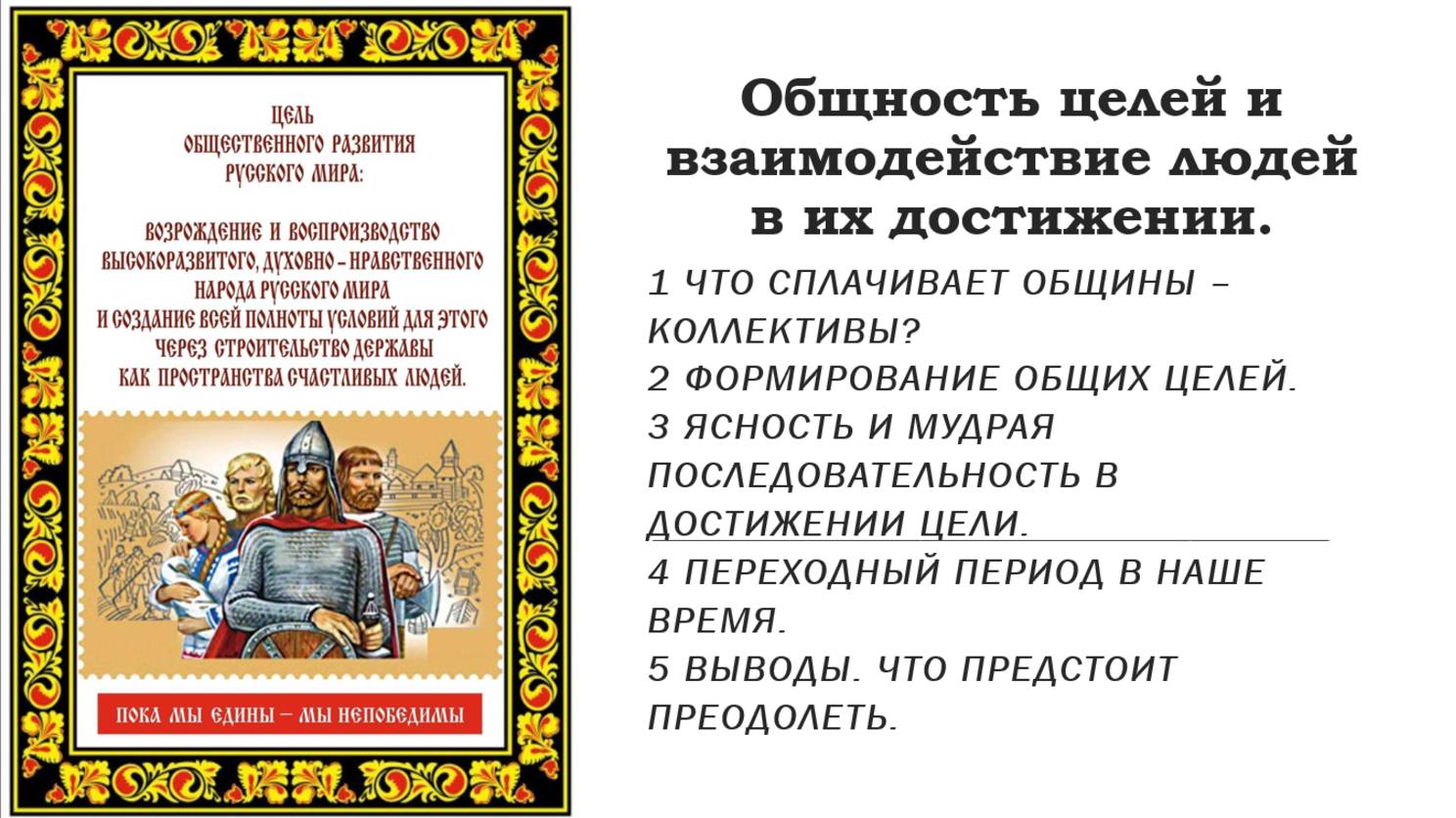 ЦЕЛЬ
ОБЩЕСТВЕННОГО РАЗВИТИЯ
РУССКОГО МИРА:

ВОЗРОЖДЕНИЕ И ВОСПРОИЗВОДСТВО ВЫСОКОРАЗВИТОГО, ДУХОВНО – НРАВСТВЕННОГО НАРОДА РУССКОГО МИРА И СОЗДАНИЕ ВСЕЙ ПОЛНОТЫ УСЛОВИЙ ДЛЯ ЭТОГО ЧЕРЕЗ СТРОИТЕЛЬСТВО ДЕРЖАВЫ КАК ПРОСТРАНСТВА СЧАСТЛИВЫХ ЛЮДЕЙ.

ПОКА МЫ ЕДИНЫ – МЫ НЕПОБЕДИМЫ

Общность целей и взаимодействие людей в их достижении.

1 ЧТО СПЛАЧИВАЕТ ОБЩИНЫ – КОЛЛЕКТИВЫ?
2 ФОРМИРОВАНИЕ ОБЩИХ ЦЕЛЕЙ.
3 ЯСНОСТЬ И МУДРАЯ ПОСЛЕДОВАТЕЛЬНОСТЬ В ДОСТИЖЕНИИ ЦЕЛИ.
4 ПЕРЕХОДНЫЙ ПЕРИОД В НАШЕ ВРЕМЯ.
5 ВЫВОДЫ. ЧТО ПРЕДСТОИТ ПРЕОДОЛЕТЬ.